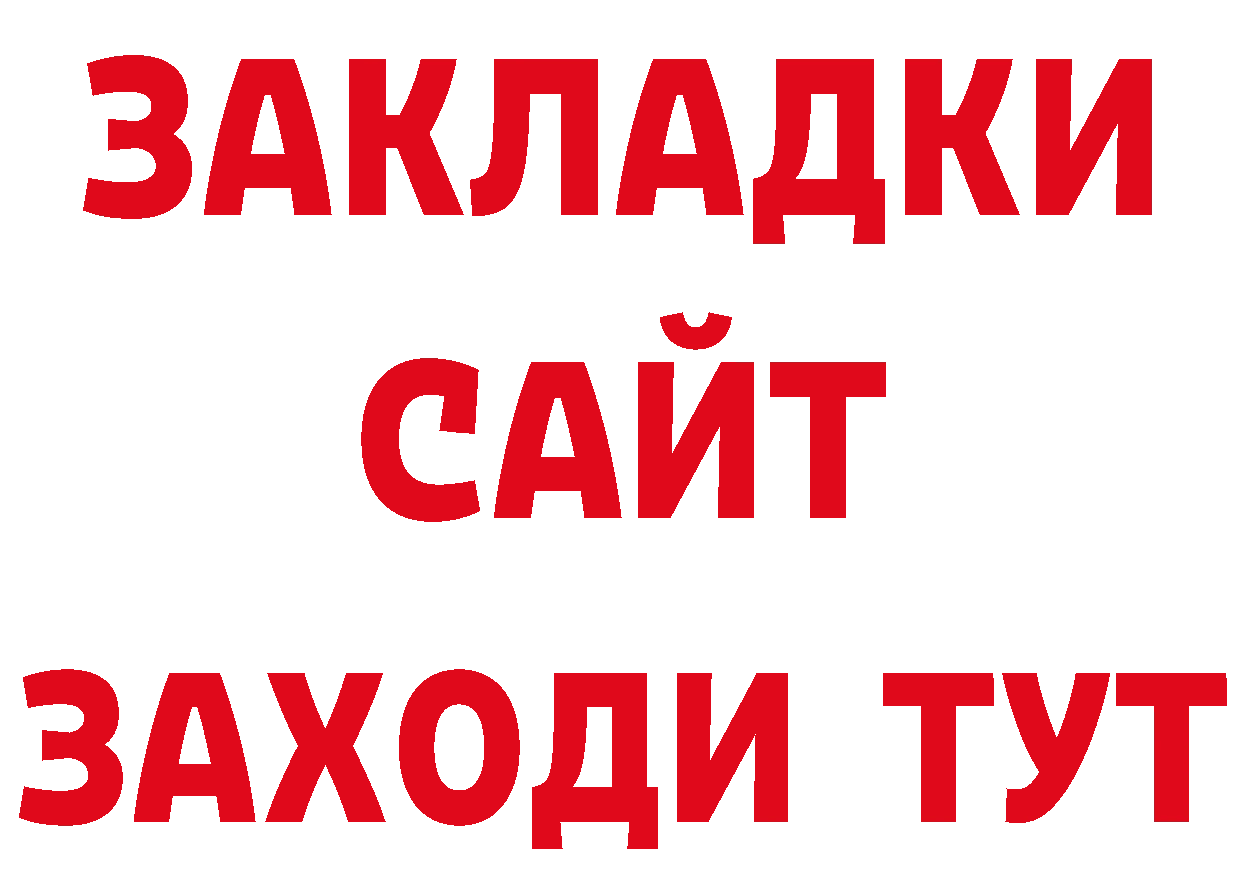 ЗАКЛАДКИ
САЙТ
ЗАХОДИ ТУТ